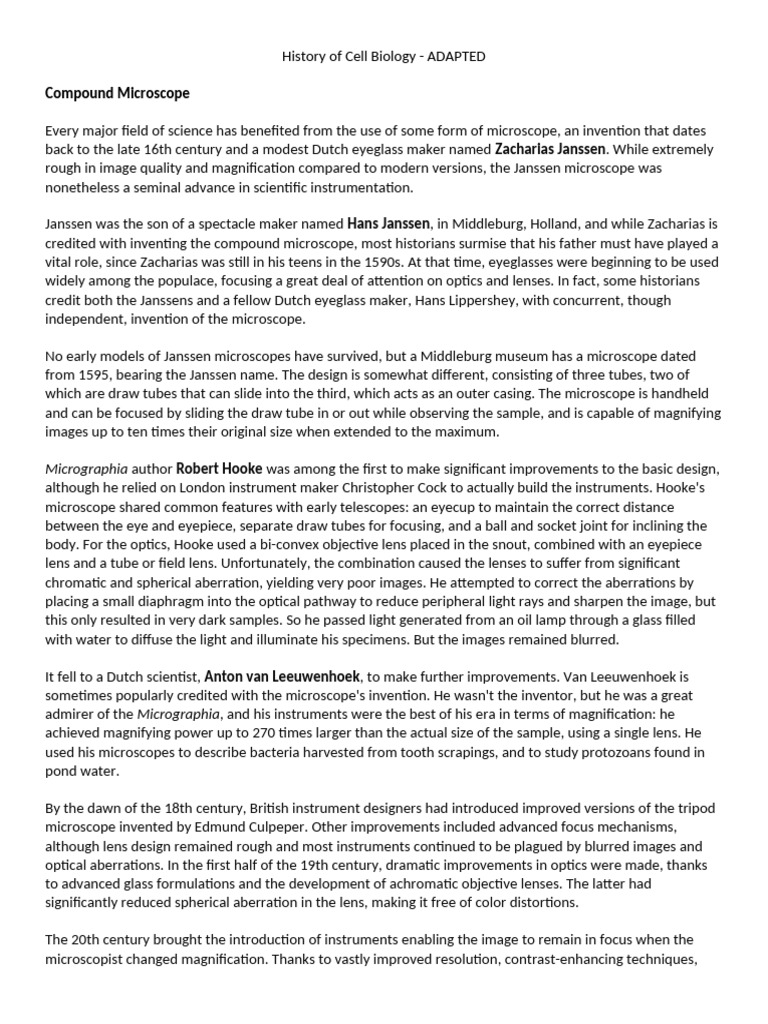 History of Cell Biology - ADAPTED

Compound Microscope

Every major field of science has benefited from the use of some form of microscope, an invention that dates back to the late 16th century and a modest Dutch eyeglass maker named Zacharias Janssen. While extremely rough in image quality and magnification compared to modern versions, the Janssen microscope was nonetheless a seminal advance in scientific instrumentation.

Janssen was the son of a spectacle maker named Hans Janssen, in Middleburg, Holland, and while Zacharias is credited with inventing the compound microscope, most historians surmise that his father must have played a vital role, since Zacharias was still in his teens in the 1590s. At that time, eyeglasses were beginning to be used widely among the populace, focusing a great deal of attention on optics and lenses. In fact, some historians credit both the Janssens and a fellow Dutch eyeglass maker, Hans Lippershey, with concurrent, though independent, invention of the microscope.

No early models of Janssen microscopes have survived, but a Middleburg museum has a microscope dated from 1595, bearing the Janssen name. The design is somewhat different, consisting of three tubes, two of which are draw tubes that can slide into the third, which acts as an outer casing. The microscope is handheld and can be focused by sliding the draw tube in or out while observing the sample, and is capable of magnifying images up to ten times their original size when extended to the maximum.

Micrographia author Robert Hooke was among the first to make significant improvements to the basic design, although he relied on London instrument maker Christopher Cock to actually build the instruments. Hooke's microscope shared common features with early telescopes: an eyecup to maintain the correct distance between the eye and eyepiece, separate draw tubes for focusing, and a ball and socket joint for inclining the body. For the optics, Hooke used a bi-convex objective lens placed in the snout, combined with an eyepiece lens and a tube or field lens. Unfortunately, the combination caused the lenses to suffer from significant chromatic and spherical aberration, yielding very poor images. He attempted to correct the aberrations by placing a small diaphragm into the optical pathway to reduce peripheral light rays and sharpen the image, but this only resulted in very dark samples. So he passed light generated from an oil lamp through a glass filled with water to diffuse the light and illuminate his specimens. But the images remained blurred.

It fell to a Dutch scientist, Anton van Leeuwenhoek, to make further improvements. Van Leeuwenhoek is sometimes popularly credited with the microscope's invention. He wasn't the inventor, but he was a great admirer of the Micrographia, and his instruments were the best of his era in terms of magnification: he achieved magnifying power up to 270 times larger than the actual size of the sample, using a single lens. He used his microscopes to describe bacteria harvested from tooth scrapings, and to study protozoans found in pond water.

By the dawn of the 18th century, British instrument designers had introduced improved versions of the tripod microscope invented by Edmund Culpeper. Other improvements included advanced focus mechanisms, although lens design remained rough and most instruments continued to be plagued by blurred images and optical aberrations. In the first half of the 19th century, dramatic improvements in optics were made, thanks to advanced glass formulations and the development of achromatic objective lenses. The latter had significantly reduced spherical aberration in the lens, making it free of color distortions.

The 20th century brought the introduction of instruments enabling the image to remain in focus when the microscopist changed magnification. Thanks to vastly improved resolution, contrast-enhancing techniques,